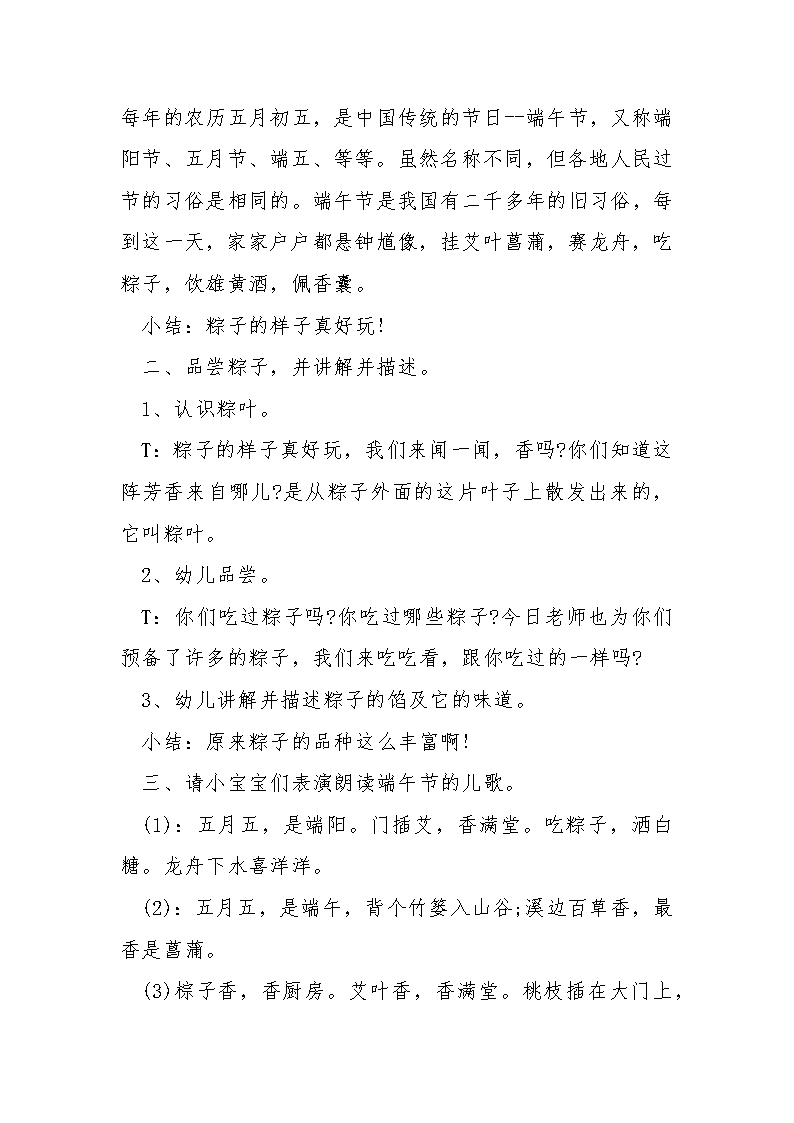 每年的农历五月初五，是中国传统的节日--端午节，又称端阳节、五月节、端五、等等。虽然名称不同，但各地人民过节的习俗是相同的。端午节是我国有二千多年的旧习俗，每到这一天，家家户户都悬钟馗像，挂艾叶菖蒲，赛龙舟，吃粽子，饮雄黄酒，佩香囊。

小结：粽子的样子真好玩!

二、品尝粽子，并讲解并描述。

1、认识粽叶。

T：粽子的样子真好玩，我们来闻一闻，香吗?你们知道这阵芳香来自哪儿?是从粽子外面的这片叶子上散发出来的，它叫粽叶。

2、幼儿品尝。

T：你们吃过粽子吗?你吃过哪些粽子?今日老师也为你们预备了许多的粽子，我们来吃吃看，跟你吃过的一样吗?

3、幼儿讲解并描述粽子的馅及它的味道。

小结：原来粽子的品种这么丰富啊!

三、请小宝宝们表演朗读端午节的儿歌。

(1)：五月五，是端阳。门插艾，香满堂。吃粽子，洒白糖。龙舟下水喜洋洋。

(2)：五月五，是端午，背个竹篓入山谷;溪边百草香，最香是菖蒲。

(3)粽子香，香厨房。艾叶香，香满堂。桃枝插在大门上，